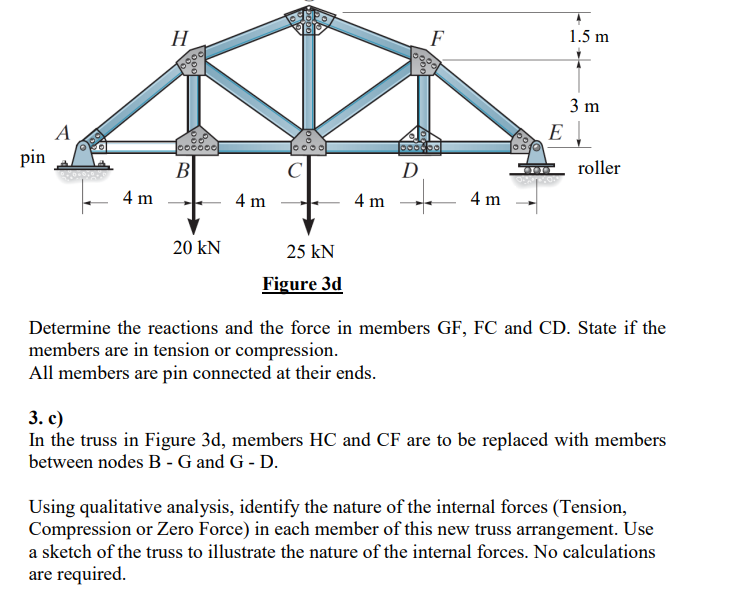 H
F
1.5 m
3 m
A
E
pin
B
C
D
roller
4 m
4 m
4 m
4 m
20 kN
25 kN
Figure 3d

Determine the reactions and the force in members GF, FC and CD. State if the members are in tension or compression.
All members are pin connected at their ends.

3. c)
In the truss in Figure 3d, members HC and CF are to be replaced with members between nodes B - G and G - D.

Using qualitative analysis, identify the nature of the internal forces (Tension, Compression or Zero Force) in each member of this new truss arrangement. Use a sketch of the truss to illustrate the nature of the internal forces. No calculations are required.